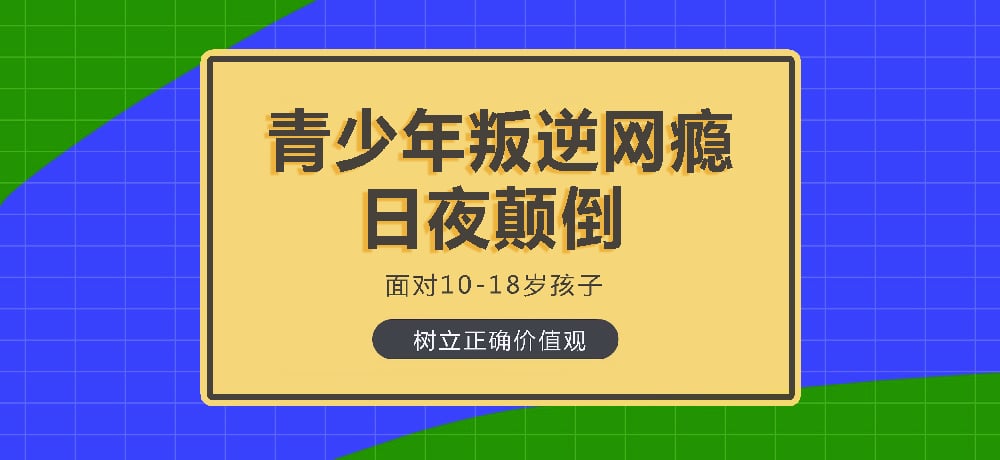 青少年叛逆网瘾
日夜颠倒

面对10-18岁孩子

树立正确价值观